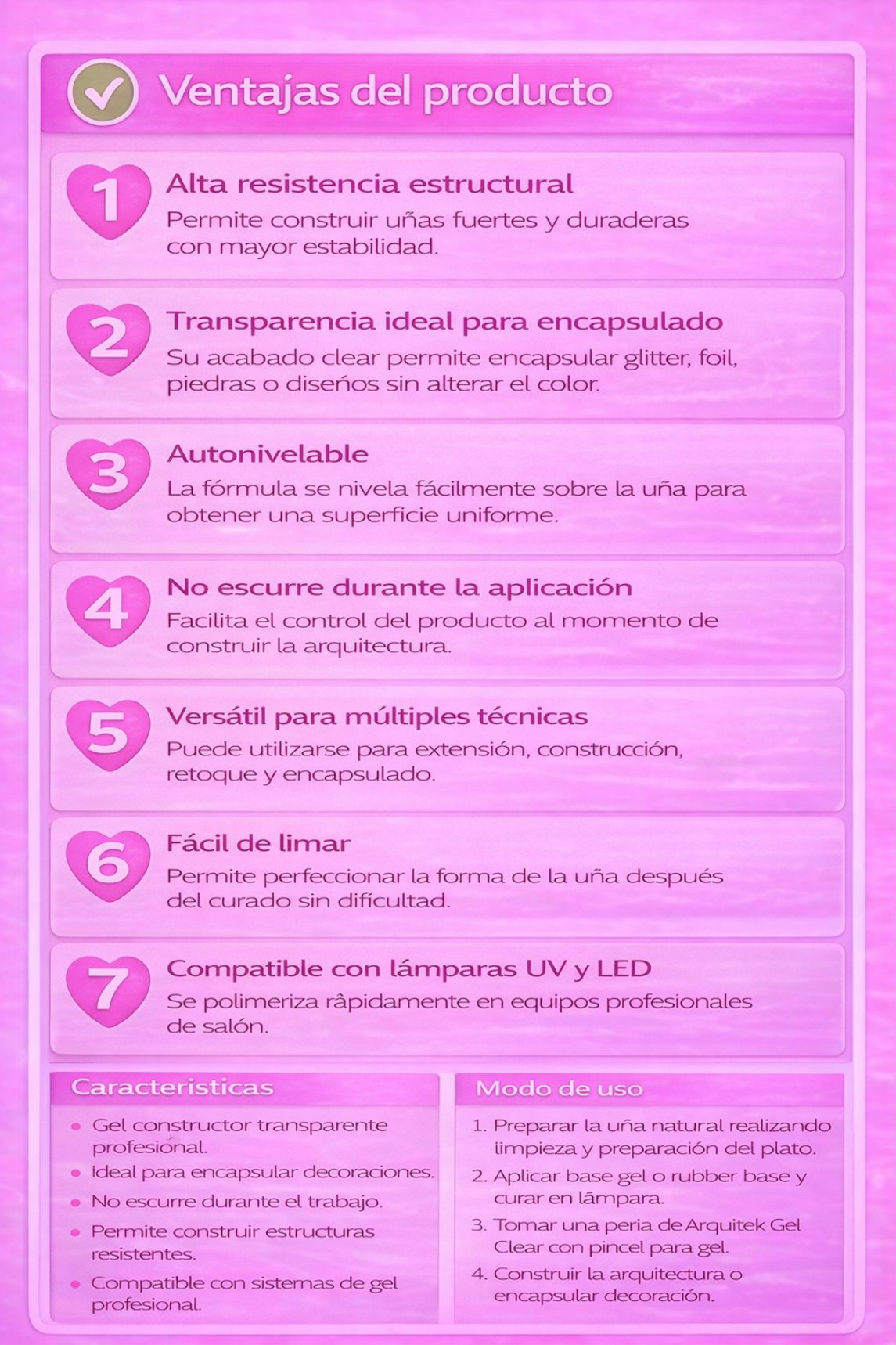 Ventajas del producto

1
Alta resistencia estructural
Permite construir uñas fuertes y duraderas con mayor estabilidad.

2
Transparencia ideal para encapsulado
Su acabado clear permite encapsular glitter, foil, piedras o diseños sin alterar el color.

3
Autonivelable
La fórmula se nivela fácilmente sobre la uña para obtener una superficie uniforme.

4
No escurre durante la aplicación
Facilita el control del producto al momento de construir la arquitectura.

5
Versátil para múltiples técnicas
Puede utilizarse para extensión, construcción, retoque y encapsulado.

6
Fácil de limar
Permite perfeccionar la forma de la uña después del curado sin dificultad.

7
Compatible con lámparas UV y LED
Se polimeriza râpidamente en equipos profesionales de salón.

Caracteristicas
• Gel constructor transparente profesional.
• Ideal para encapsular decoraciones.
• No escurre durante el trabajo.
• Permite construir estructuras resistentes.
• Compatible con sistemas de gel profesional.

Modo de uso
1. Preparar la uña natural realizando limpieza y preparación del plato.
2. Aplicar base gel o rubber base y curar en lâmpara.
3. Tomar una peria de Arquitek Gel Clear con pincel para gel.
4. Construir la arquitectura o encapsular decoración.